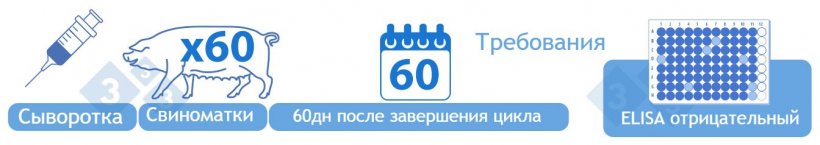 x60

60

Требования

Сыворотка

Свиноматки

60дн после завершения цикла

ELISA отрицательный